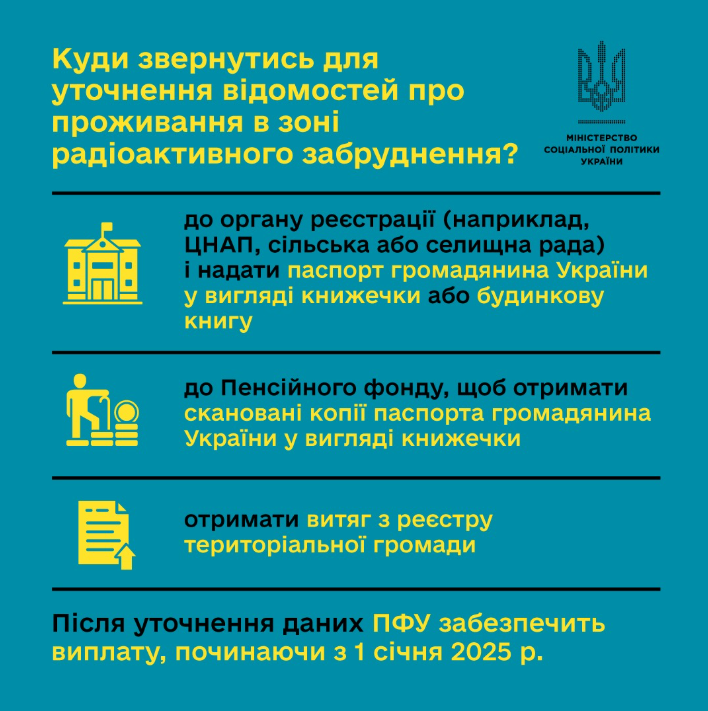 Куди звернутись для уточнення відомостей про проживання в зоні радіоактивного забруднення?

МІНІСТЕРСТВО СОЦІАЛЬНОЇ ПОЛІТИКИ УКРАЇНИ

до органу реєстрації (наприклад, ЦНАП, сільська або селищна рада) і надати паспорт громадянина України у вигляді книжечки або будинкову книгу

до Пенсійного фонду, щоб отримати скановані копії паспорта громадянина України у вигляді книжечки

отримати витяг з реєстру територіальної громади

Після уточнення даних ПФУ забезпечить виплату, починаючи з 1 січня 2025 р.